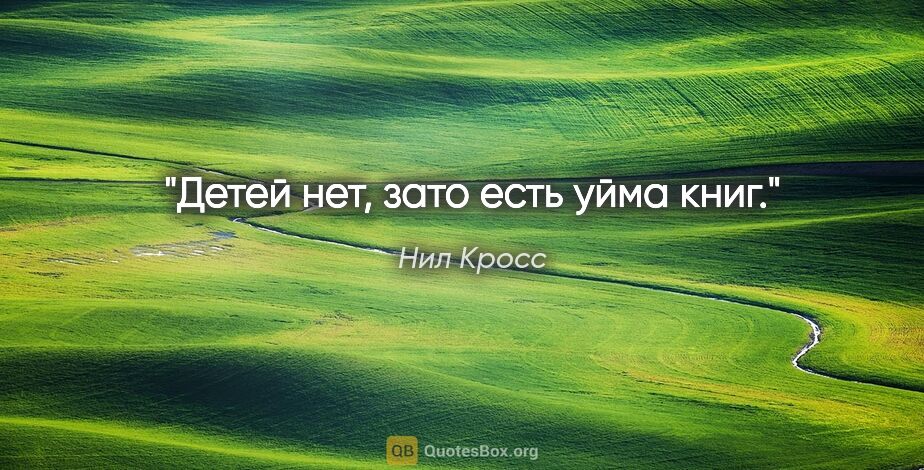 "Детей нет, зато есть уйма книг."

Нил Кросс

QB QuotesBox.org